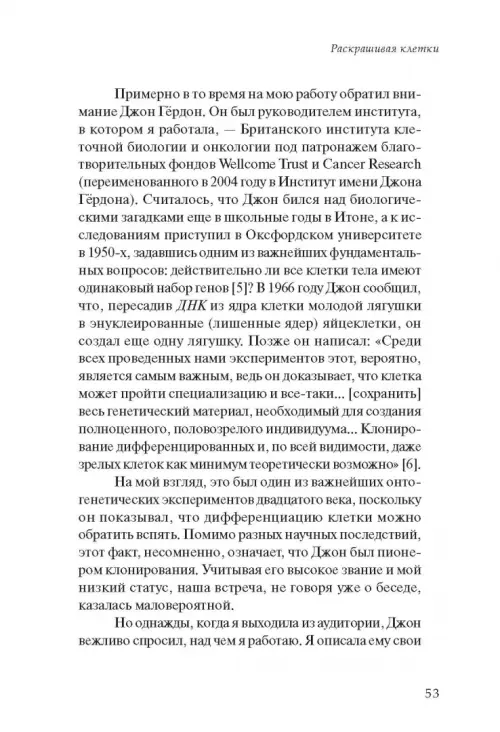 Раскрашивая клетки

Примерно в то время на мою работу обратил внимание Джон Гёрдон. Он был руководителем института, в котором я работала, — Британского института клеточной биологии и онкологии под патронажем благотворительных фондов Wellcome Trust и Cancer Research (переименованного в 2004 году в Институт имени Джона Гёрдона). Считалось, что Джон бился над биологическими загадками еще в школьные годы в Итоне, а к исследованиям приступил в Оксфордском университете в 1950-х, задавшись одним из важнейших фундаментальных вопросов: действительно ли все клетки тела имеют одинаковый набор генов [5]? В 1966 году Джон сообщил, что, пересадив ДНК из ядра клетки молодой лягушки в энуклеированные (лишенные ядер) яйцеклетки, он создал еще одну лягушку. Позже он написал: «Среди всех проведенных нами экспериментов этот, вероятно, является самым важным, ведь он доказывает, что клетка может пройти специализацию и все-таки... [сохранить] весь генетический материал, необходимый для создания полноценного, половозрелого индивидуума... Клонирование дифференцированных и, по всей видимости, даже зрелых клеток как минимум теоретически возможно» [6].

На мой взгляд, это был один из важнейших онтогенетических экспериментов двадцатого века, поскольку он показывал, что дифференциацию клетки можно обратить вспять. Помимо разных научных последствий, этот факт, несомненно, означает, что Джон был пионером клонирования. Учитывая его высокое звание и мой низкий статус, наша встреча, не говоря уже о беседе, казалась маловероятной.

Но однажды, когда я выходила из аудитории, Джон вежливо спросил, над чем я работаю. Я описала ему свои

53